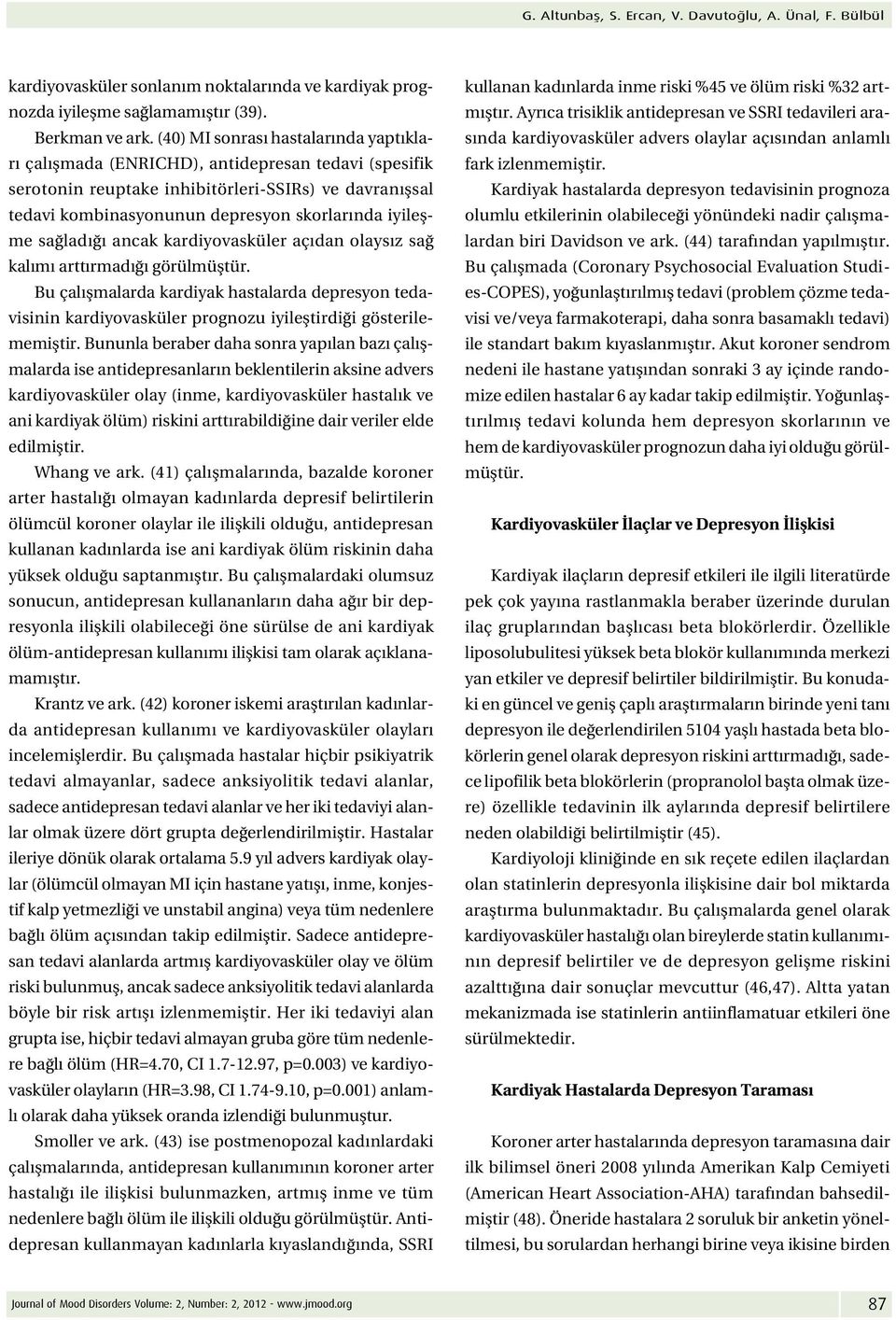 G. Altunbaş, S. Ercan, V. Davutoğlu, A. Ünal, F. Bülbül

kardiyovasküler sonlanım noktalarında ve kardiyak prognozda iyileşme sağlamamıştır (39).

Berkman ve ark. (40) MI sonrası hastalarında yaptıkları çalışmada (ENRICHD), antidepresan tedavi (spesifik serotonin reuptake inhibitörleri-SSIRs) ve davranışsal tedavi kombinasyonunun depresyon skorlarında iyileşme sağladığı ancak kardiyovasküler açıdan olaysız sağ kalımı arttırmadığı görülmüştür.

Bu çalışmalarda kardiyak hastalarda depresyon tedavisinin kardiyovasküler prognozu iyileştirdiği gösterilememiştir. Bununla beraber daha sonra yapılan bazı çalışmalarda ise antidepresanların beklentilerin aksine advers kardiyovasküler olay (inme, kardiyovasküler hastalık ve ani kardiyak ölüm) riskini arttırabildiğine dair veriler elde edilmiştir.

Whang ve ark. (41) çalışmalarında, bazalde koroner arter hastalığı olmayan kadınlarda depresif belirtilerin ölümcül koroner olaylar ile ilişkili olduğu, antidepresan kullanan kadınlarda ise ani kardiyak ölüm riskinin daha yüksek olduğu saptanmıştır. Bu çalışmalardaki olumsuz sonucun, antidepresan kullananların daha ağır bir depresyonla ilişkili olabileceği öne sürülse de ani kardiyak ölüm-antidepresan kullanımı ilişkisi tam olarak açıklanamamıştır.

Krantz ve ark. (42) koroner iskemi araştırılan kadınlarda antidepresan kullanımı ve kardiyovasküler olayları incelemişlerdir. Bu çalışmada hastalar hiçbir psikiyatrik tedavi almayanlar, sadece anksiyolitik tedavi alanlar, sadece antidepresan tedavi alanlar ve her iki tedaviyi alanlar olmak üzere dört grupta değerlendirilmiştir. Hastalar ileriye dönük olarak ortalama 5.9 yıl advers kardiyak olaylar (ölümcül olmayan MI için hastane yatışı, inme, konjestif kalp yetmezliği ve unstabil angina) veya tüm nedenlere bağlı ölüm açısından takip edilmiştir. Sadece antidepresan tedavi alanlarda artmış kardiyovasküler olay ve ölüm riski bulunmuş, ancak sadece anksiyolitik tedavi alanlarda böyle bir risk artışı izlenmemiştir. Her iki tedaviyi alan grupta ise, hiçbir tedavi almayan gruba göre tüm nedenlere bağlı ölüm (HR=4.70, CI 1.7-12.97, p=0.003) ve kardiyovasküler olayların (HR=3.98, CI 1.74-9.10, p=0.001) anlamlı olarak daha yüksek oranda izlendiği bulunmuştur.

Smoller ve ark. (43) ise postmenopozal kadınlardaki çalışmalarında, antidepresan kullanımının koroner arter hastalığı ile ilişkisi bulunmazken, artmış inme ve tüm nedenlere bağlı ölüm ile ilişkili olduğu görülmüştür. Antidepresan kullanmayan kadınlarla kıyaslandığında, SSRI kullanan kadınlarda inme riski %45 ve ölüm riski %32 artmıştır. Ayrıca trisiklik antidepresan ve SSRI tedavileri arasında kardiyovasküler advers olaylar açısından anlamlı fark izlenmemiştir.

Kardiyak hastalarda depresyon tedavisinin prognoza olumlu etkilerinin olabileceği yönündeki nadir çalışmalardan biri Davidson ve ark. (44) tarafından yapılmıştır. Bu çalışmada (Coronary Psychosocial Evaluation Studies-COPES), yoğunlaştırılmış tedavi (problem çözme tedavisi ve/veya farmakoterapi, daha sonra basamaklı tedavi) ile standart bakım kıyaslanmıştır. Akut koroner sendrom nedeni ile hastane yatışından sonraki 3 ay içinde randomize edilen hastalar 6 ay kadar takip edilmiştir. Yoğunlaştırılmış tedavi kolunda hem depresyon skorlarının ve hem de kardiyovasküler prognozun daha iyi olduğu görülmüştür.

Kardiyovasküler İlaçlar ve Depresyon İlişkisi

Kardiyak ilaçların depresif etkileri ile ilgili literatürde pek çok yayına rastlanmakla beraber üzerinde durulan ilaç gruplarından başlıcası beta blokörlerdir. Özellikle liposolubulitesi yüksek beta blokör kullanımında merkezi yan etkiler ve depresif belirtiler bildirilmiştir. Bu konudaki en güncel ve geniş çaplı araştırmaların birinde yeni tanı depresyon ile değerlendirilen 5104 yaşlı hastada beta blokörlerin genel olarak depresyon riskini arttırmadığı, sadece lipofilik beta blokörlerin (propranolol başta olmak üzere) özellikle tedavinin ilk aylarında depresif belirtilere neden olabildiği belirtilmiştir (45).

Kardiyoloji kliniğinde en sık reçete edilen ilaçlardan olan statinlerin depresyonla ilişkisine dair bol miktarda araştırma bulunmaktadır. Bu çalışmalarda genel olarak kardiyovasküler hastalığı olan bireylerde statin kullanımının depresif belirtiler ve de depresyon gelişme riskini azalttığına dair sonuçlar mevcuttur (46,47). Altta yatan mekanizmada ise statinlerin antiinflamatuar etkileri öne sürülmektedir.

Kardiyak Hastalarda Depresyon Taraması

Koroner arter hastalarında depresyon taramasına dair ilk bilimsel öneri 2008 yılında Amerikan Kalp Cemiyeti (American Heart Association-AHA) tarafından bahsedilmiştir (48). Öneride hastalara 2 soruluk bir anketin yöneltilmesi, bu sorulardan herhangi birine veya ikisine birden

Journal of Mood Disorders Volume: 2, Number: 2, 2012 - www.jmood.org

87